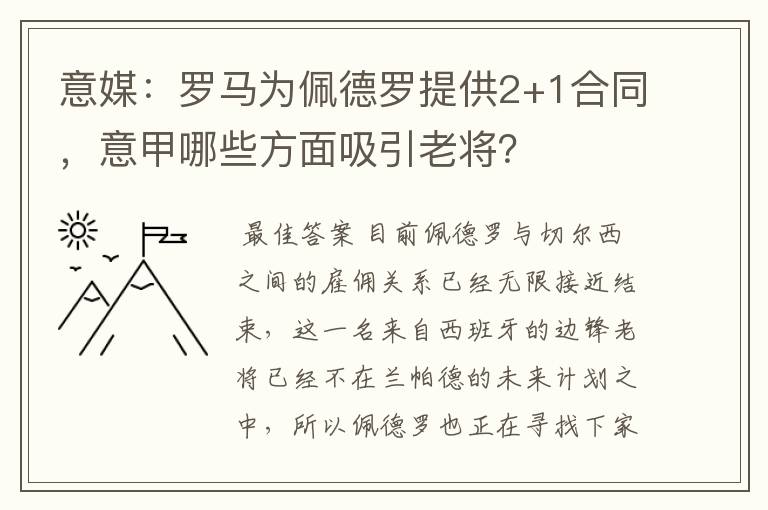 意媒：罗马为佩德罗提供2+1合同，意甲哪些方面吸引老将？

最佳答案 目前佩德罗与切尔西之间的雇佣关系已经无限接近结束，这一名来自西班牙的边锋老将已经不在兰帕德的未来计划之中，所以佩德罗也正在寻找下家